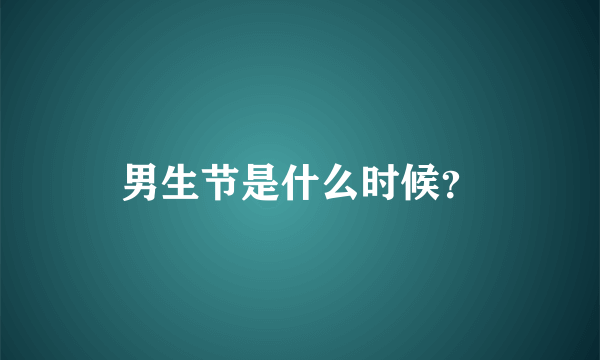 男生节是什么时候?